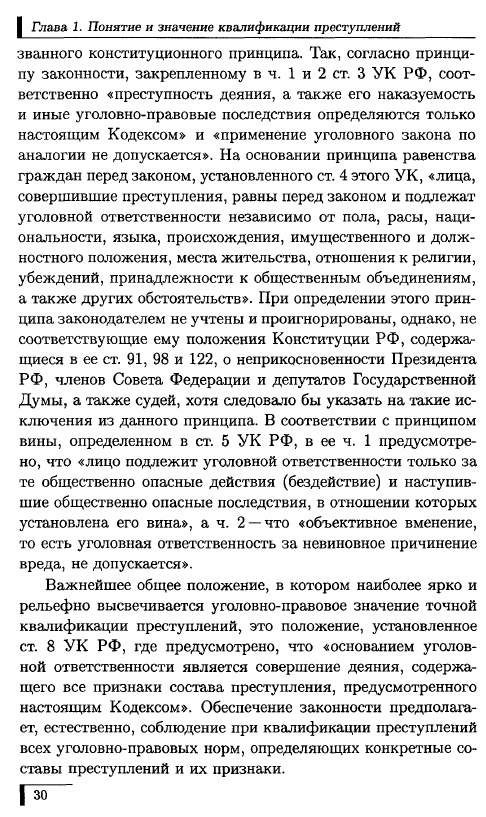 Глава 1. Понятие и значение квалификации преступлений

званного конституционного принципа. Так, согласно принципу законности, закрепленному в ч. 1 и 2 ст. 3 УК РФ, соответственно «преступность деяния, а также его наказуемость и иные уголовно-правовые последствия определяются только настоящим Кодексом» и «применение уголовного закона по аналогии не допускается». На основании принципа равенства граждан перед законом, установленного ст. 4 этого УК, «лица, совершившие преступления, равны перед законом и подлежат уголовной ответственности независимо от пола, расы, национальности, языка, происхождения, имущественного и должностного положения, места жительства, отношения к религии, убеждений, принадлежности к общественным объединениям, а также других обстоятельств». При определении этого принципа законодателем не учтены и проигнорированы, однако, не соответствующие ему положения Конституции РФ, содержащиеся в ее ст. 91, 98 и 122, о неприкосновенности Президента РФ, членов Совета Федерации и депутатов Государственной Думы, а также судей, хотя следовало бы указать на такие исключения из данного принципа. В соответствии с принципом вины, определенном в ст. 5 УК РФ, в ее ч. 1 предусмотрено, что «лицо подлежит уголовной ответственности только за те общественно опасные действия (бездействие) и наступившие общественно опасные последствия, в отношении которых установлена его вина», а ч. 2 — что «объективное вменение, то есть уголовная ответственность за невиновное причинение вреда, не допускается».

Важнейшее общее положение, в котором наиболее ярко и рельефно высвечивается уголовно-правовое значение точной квалификации преступлений, это положение, установленное ст. 8 УК РФ, где предусмотрено, что «основанием уголовной ответственности является совершение деяния, содержащего все признаки состава преступления, предусмотренного настоящим Кодексом». Обеспечение законности предполагает, естественно, соблюдение при квалификации преступлений всех уголовно-правовых норм, определяющих конкретные составы преступлений и их признаки.

30